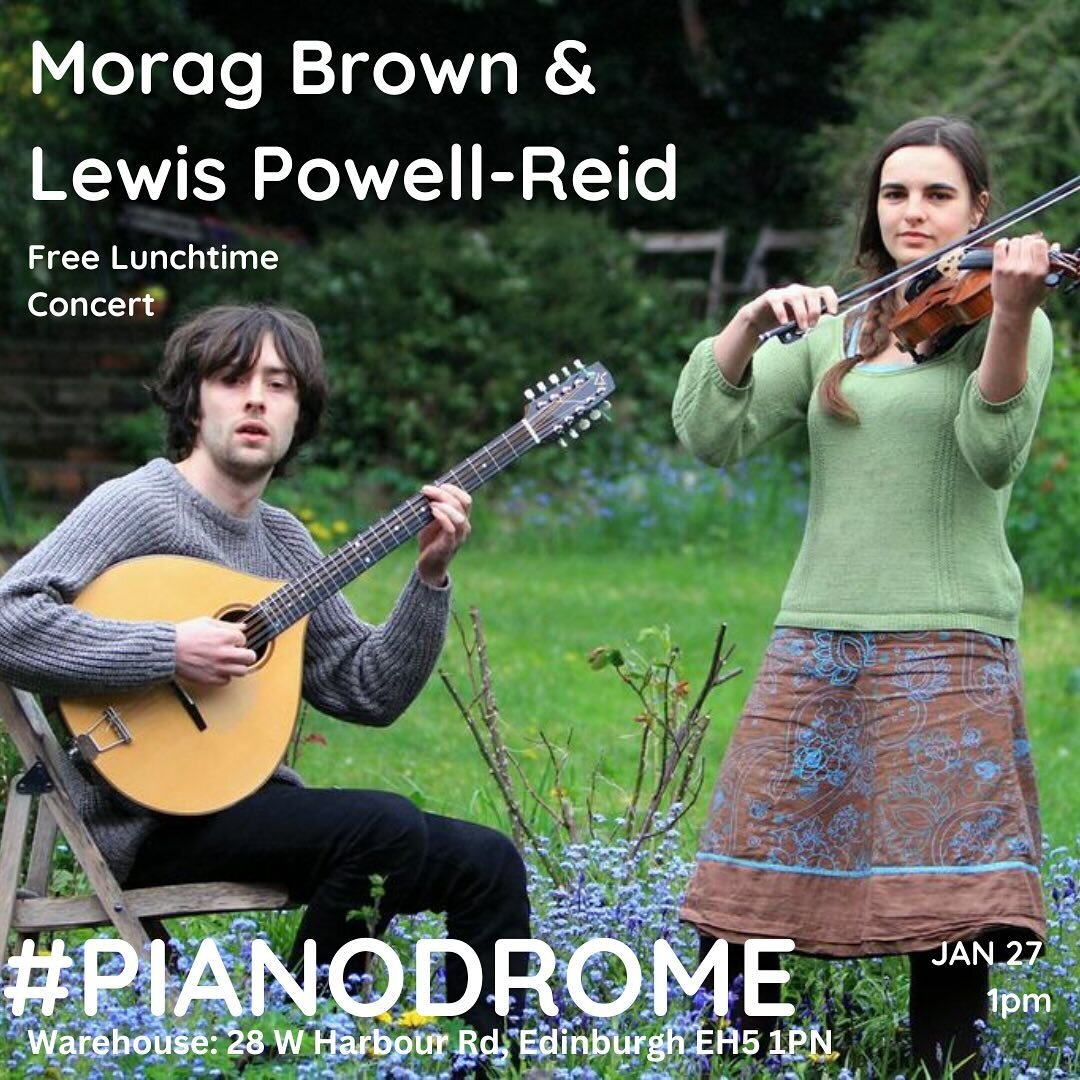 Morag Brown &
Lewis Powell-Reid

Free Lunchtime Concert

#PIANODROME

JAN 27
1pm

Warehouse: 28 W Harbour Rd, Edinburgh EH5 1PN